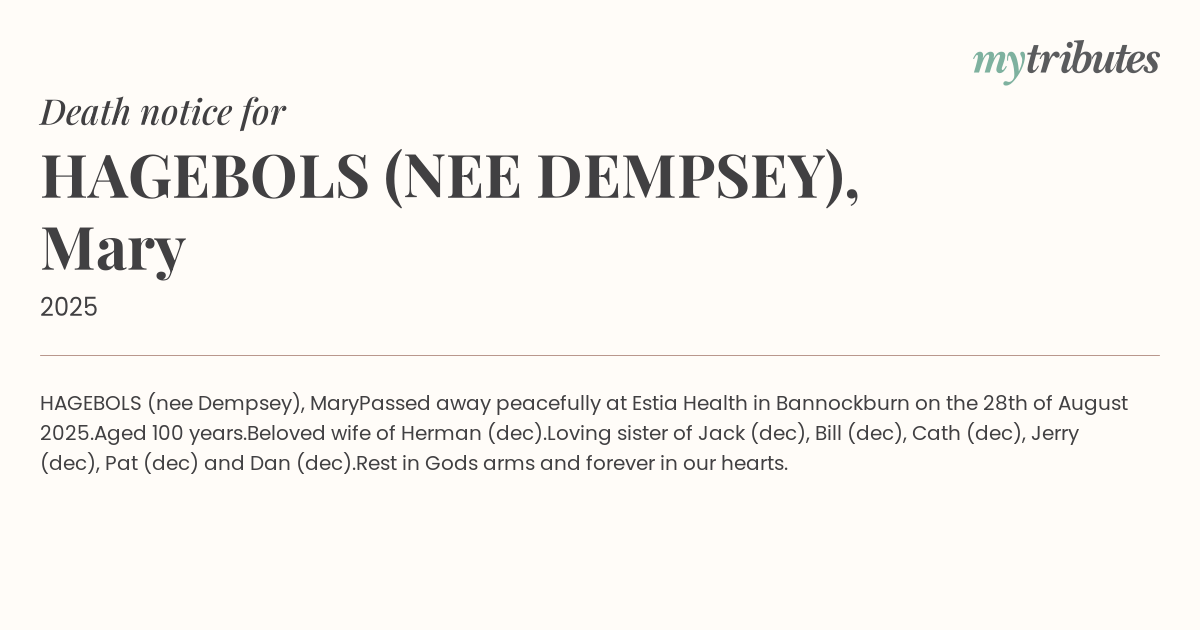 mytributes

Death notice for

HAGEBOLS (NEE DEMPSEY), Mary

2025

HAGEBOLS (nee Dempsey), MaryPassed away peacefully at Estia Health in Bannockburn on the 28th of August 2025.Aged 100 years.Beloved wife of Herman (dec).Loving sister of Jack (dec), Bill (dec), Cath (dec), Jerry (dec), Pat (dec) and Dan (dec).Rest in Gods arms and forever in our hearts.